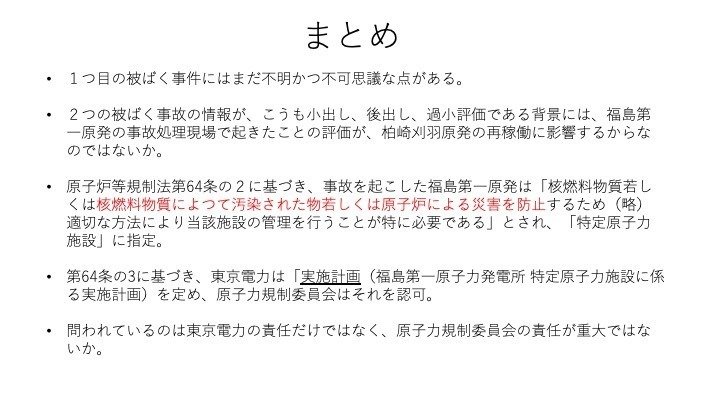 まとめ

• １つ目の被ばく事件にはまだ不明かつ不可思議な点がある。

• ２つの被ばく事故の情報が、こうも小出し、後出し、過小評価である背景には、福島第一原発の事故処理現場で起きたことの評価が、柏崎刈羽原発の再稼働に影響するからなのではないか。

• 原子炉等規制法第64条の２に基づき、事故を起こした福島第一原発は「核燃料物質若しくは核燃料物質によつて汚染された物若しくは原子炉による災害を防止するため（略）適切な方法により当該施設の管理を行うことが特に必要である」とされ、「特定原子力施設」に指定。

• 第64条の3に基づき、東京電力は「実施計画（福島第一原子力発電所 特定原子力施設に係る実施計画）を定め、原子力規制委員会はそれを認可。

• 問われているのは東京電力の責任だけではなく、原子力規制委員会の責任が重大ではないか。